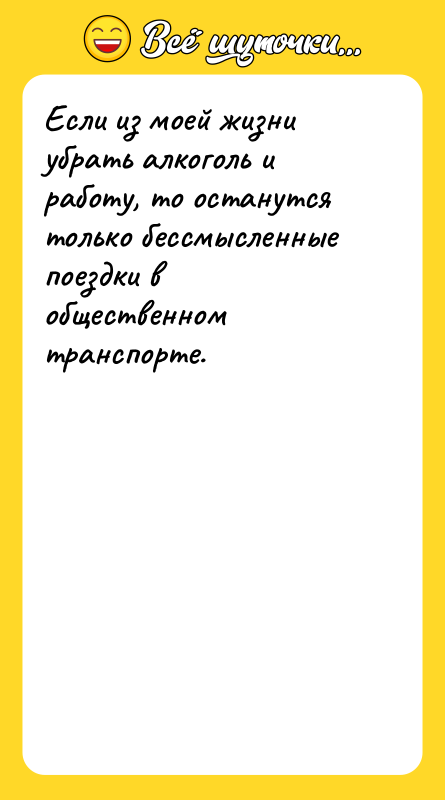 Всё шуточки...

Если из моей жизни убрать алкоголь и работу, то останутся только бессмысленные поездки в общественном транспорте.